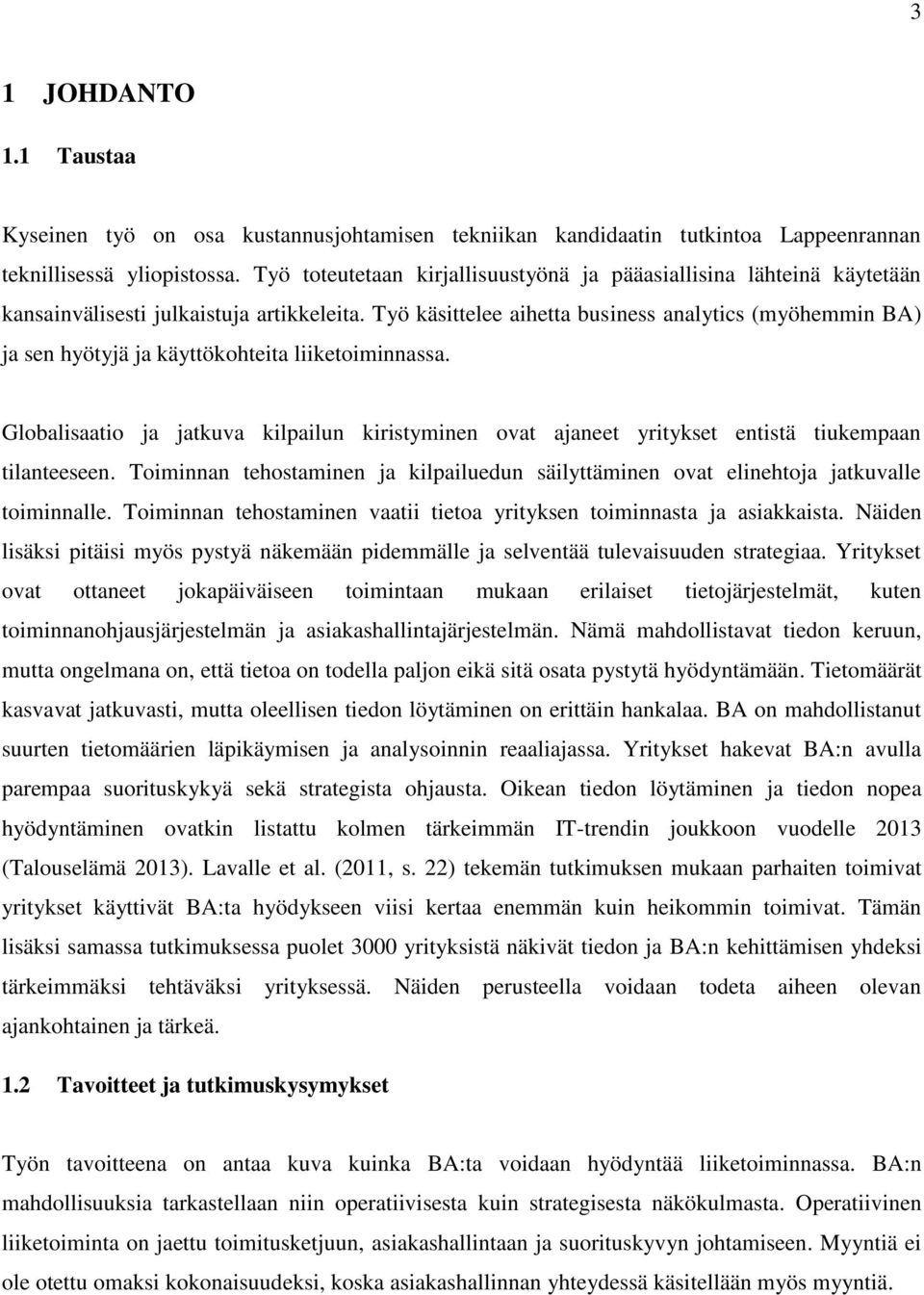 3

1 JOHDANTO

1.1 Taustaa

Kyseinen työ on osa kustannusjohtamisen tekniikan kandidaatin tutkintoa Lappeenrannan teknillisessä yliopistossa. Työ toteutetaan kirjallisuustyönä ja pääasiallisina lähteinä käytetään kansainvälisesti julkaistuja artikkeleita. Työ käsittelee aihetta business analytics (myöhemmin BA) ja sen hyötyjä ja käyttökohteita liiketoiminnassa.

Globalisaatio ja jatkuva kilpailun kiristyminen ovat ajaneet yritykset entistä tiukempaan tilanteeseen. Toiminnan tehostaminen ja kilpailuedun säilyttäminen ovat elinehtoja jatkuvalle toiminnalle. Toiminnan tehostaminen vaatii tietoa yrityksen toiminnasta ja asiakkaista. Näiden lisäksi pitäisi myös pystyä näkemään pidemmälle ja selventää tulevaisuuden strategiaa. Yritykset ovat ottaneet jokapäiväiseen toimintaan mukaan erilaiset tietojärjestelmät, kuten toiminnanohjausjärjestelmän ja asiakashallintajärjestelmän. Nämä mahdollistavat tiedon keruun, mutta ongelmana on, että tietoa on todella paljon eikä sitä osata pystytä hyödyntämään. Tietomäärät kasvavat jatkuvasti, mutta oleellisen tiedon löytäminen on erittäin hankalaa. BA on mahdollistanut suurten tietomäärien läpikäymisen ja analysoinnin reaaliajassa. Yritykset hakevat BA:n avulla parempaa suorituskykyä sekä strategista ohjausta. Oikean tiedon löytäminen ja tiedon nopea hyödyntäminen ovatkin listattu kolmen tärkeimmän IT-trendin joukkoon vuodelle 2013 (Talouselämä 2013). Lavalle et al. (2011, s. 22) tekemän tutkimuksen mukaan parhaiten toimivat yritykset käyttivät BA:ta hyödykseen viisi kertaa enemmän kuin heikommin toimivat. Tämän lisäksi samassa tutkimuksessa puolet 3000 yrityksistä näkivät tiedon ja BA:n kehittämisen yhdeksi tärkeimmäksi tehtäväksi yrityksessä. Näiden perusteella voidaan todeta aiheen olevan ajankohtainen ja tärkeä.

1.2 Tavoitteet ja tutkimuskysymykset

Työn tavoitteena on antaa kuva kuinka BA:ta voidaan hyödyntää liiketoiminnassa. BA:n mahdollisuuksia tarkastellaan niin operatiivisesta kuin strategisesta näkökulmasta. Operatiivinen liiketoiminta on jaettu toimitusketjuun, asiakashallintaan ja suorituskyvyn johtamiseen. Myyntiä ei ole otettu omaksi kokonaisuudeksi, koska asiakashallinnan yhteydessä käsitellään myös myyntiä.